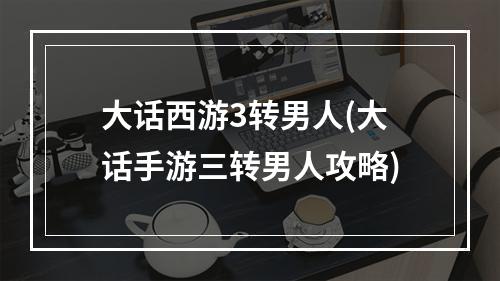 大话西游3转男人(大话手游三转男人攻略)